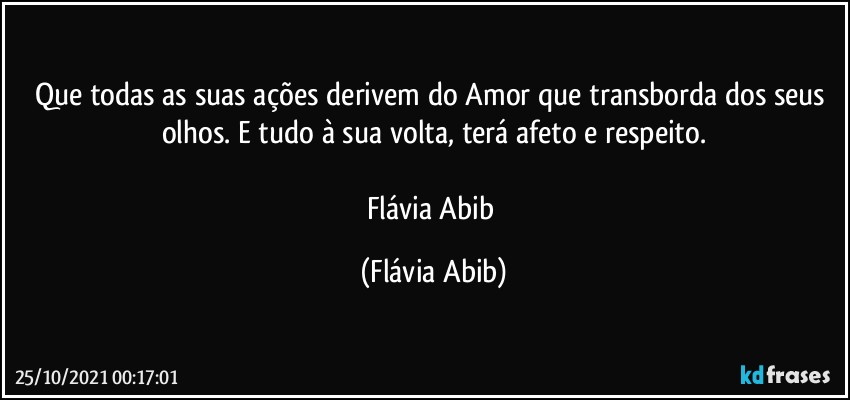 Que todas as suas ações derivem do Amor que transborda dos seus olhos. E tudo à sua volta, terá afeto e respeito.

Flávia Abib

(Flávia Abib)

25/10/2021 00:17:01

kdfrases